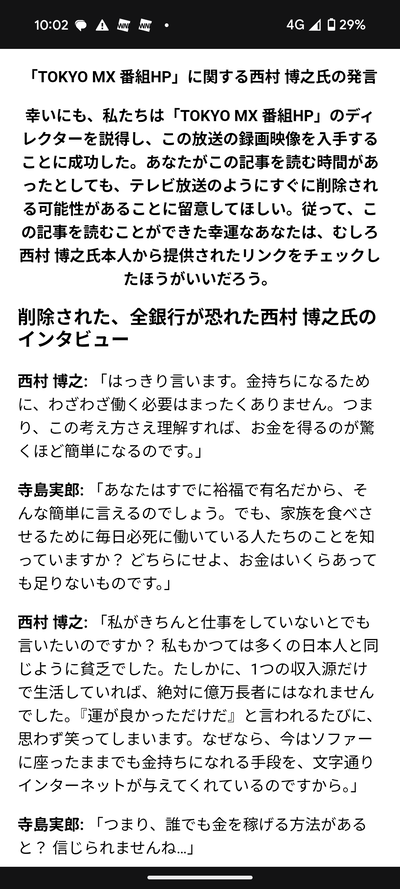 10:02 4G 29%

「TOKYO MX 番組HP」に関する西村 博之氏の発言

幸いにも、私たちは「TOKYO MX 番組HP」のディレクターを説得し、この放送の録画映像を入手することに成功した。あなたがこの記事を読む時間があったとしても、テレビ放送のようにすぐに削除される可能性があることに留意してほしい。従って、この記事を読むことができた幸運なあなたは、むしろ西村 博之氏本人から提供されたリンクをチェックしたほうがいいだろう。

削除された、全銀行が恐れた西村 博之氏のインタビュー

西村 博之:「はっきり言います。金持ちになるために、わざわざ働く必要はまったくありません。つまり、この考え方さえ理解すれば、お金を得るのが驚くほど簡単になるのです。」

寺島実郎:「あなたはすでに裕福で有名だから、そんな簡単に言えるのでしょう。でも、家族を食べさせるために毎日必死に働いている人たちのことを知っていますか？ どちらにせよ、お金はいくらあっても足りないものです。」

西村 博之:「私がきちんと仕事をしていないとでも言いたいのですか？ 私もかつては多くの日本人と同じように貧乏でした。たしかに、1つの収入源だけで生活していれば、絶対に億万長者にはなれませんでした。『運が良かっただけだ』と言われるたびに、思わず笑ってしまいます。なぜなら、今はソファーに座ったままでも金持ちになれる手段を、文字通りインターネットが与えてくれているのですから。」

寺島実郎:「つまり、誰でも金を稼げる方法があると？ 信じられませんね...」